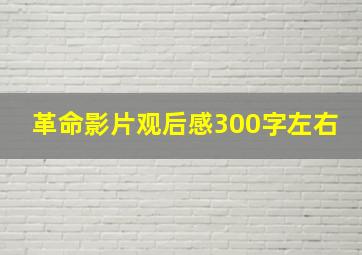 革命影片观后感300字左右